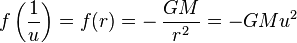 $f\left(\frac{1}{u}\right) = f(r) = -\frac{GM}{r^2} = -GMu^2$